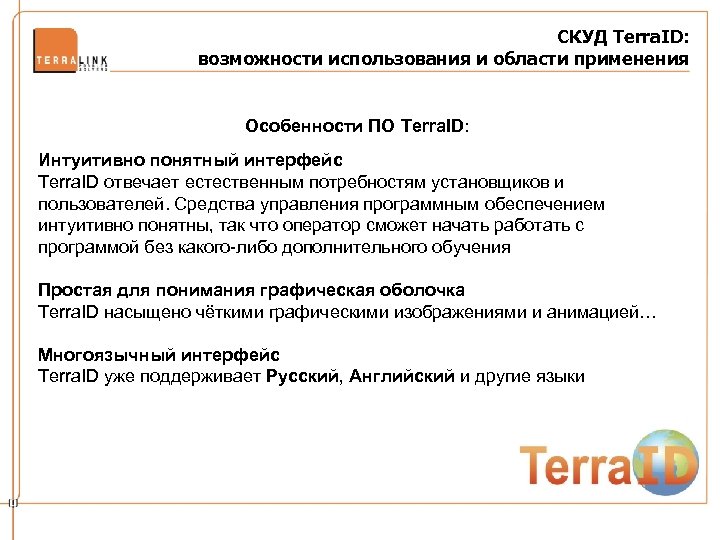 TERRALINK

СКУД TerraID:
возможности использования и области применения

Особенности ПО TerraID:

Интуитивно понятный интерфейс
TerraID отвечает естественным потребностям установщиков и пользователей. Средства управления программным обеспечением интуитивно понятны, так что оператор сможет начать работать с программой без какого-либо дополнительного обучения

Простая для понимания графическая оболочка
TerraID насыщено чёткими графическими изображениями и анимацией…

Многоязычный интерфейс
TerraID уже поддерживает Русский, Английский и другие языки

TerraID